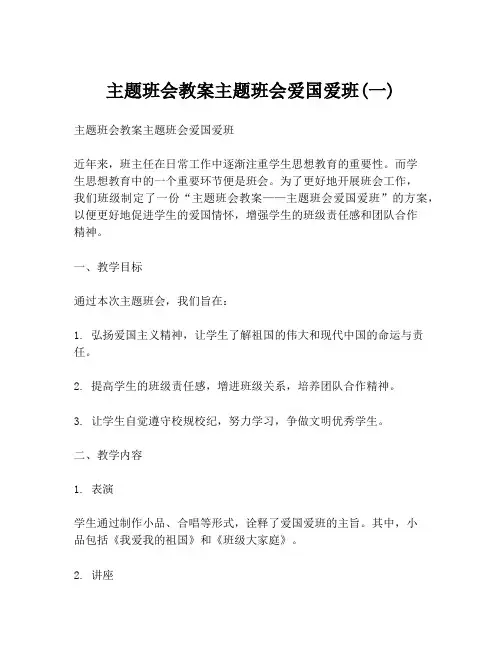 主题班会教案主题班会爱国爱班(一)

主题班会教案主题班会爱国爱班

近年来，班主任在日常工作中逐渐注重学生思想教育的重要性。而学生思想教育中的一个重要环节便是班会。为了更好地开展班会工作，我们班级制定了一份“主题班会教案——主题班会爱国爱班”的方案，以便更好地促进学生的爱国情怀，增强学生的班级责任感和团队合作精神。

一、教学目标

通过本次主题班会，我们旨在：

1. 弘扬爱国主义精神，让学生了解祖国的伟大和现代中国的命运与责任。

2. 提高学生的班级责任感，增进班级关系，培养团队合作精神。

3. 让学生自觉遵守校规校纪，努力学习，争做文明优秀学生。

二、教学内容

1. 表演

学生通过制作小品、合唱等形式，诠释了爱国爱班的主旨。其中，小品包括《我爱我的祖国》和《班级大家庭》。

2. 讲座